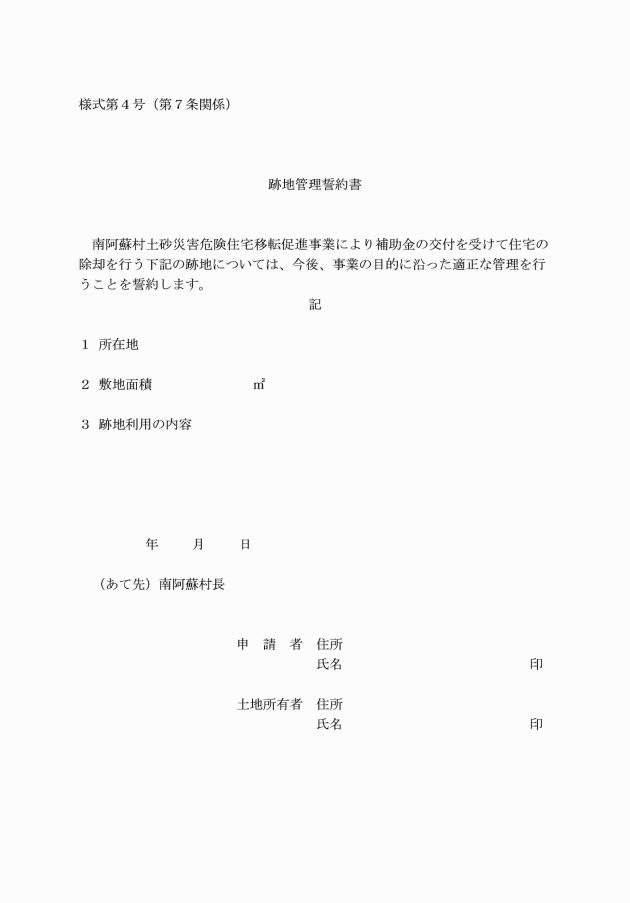 様式第４号（第７条関係）

跡地管理誓約書

南阿蘇村土砂災害危険住宅移転促進事業により補助金の交付を受けて住宅の除却を行う下記の跡地については、今後、事業の目的に沿った適正な管理を行うことを誓約します。

記

１　所在地

２　敷地面積　　　　　　㎡

３　跡地利用の内容

年　　月　　日

（あて先）南阿蘇村長

申　請　者　住所
氏名　　　　　　　　　　　印

土地所有者　住所
氏名　　　　　　　　　　　印